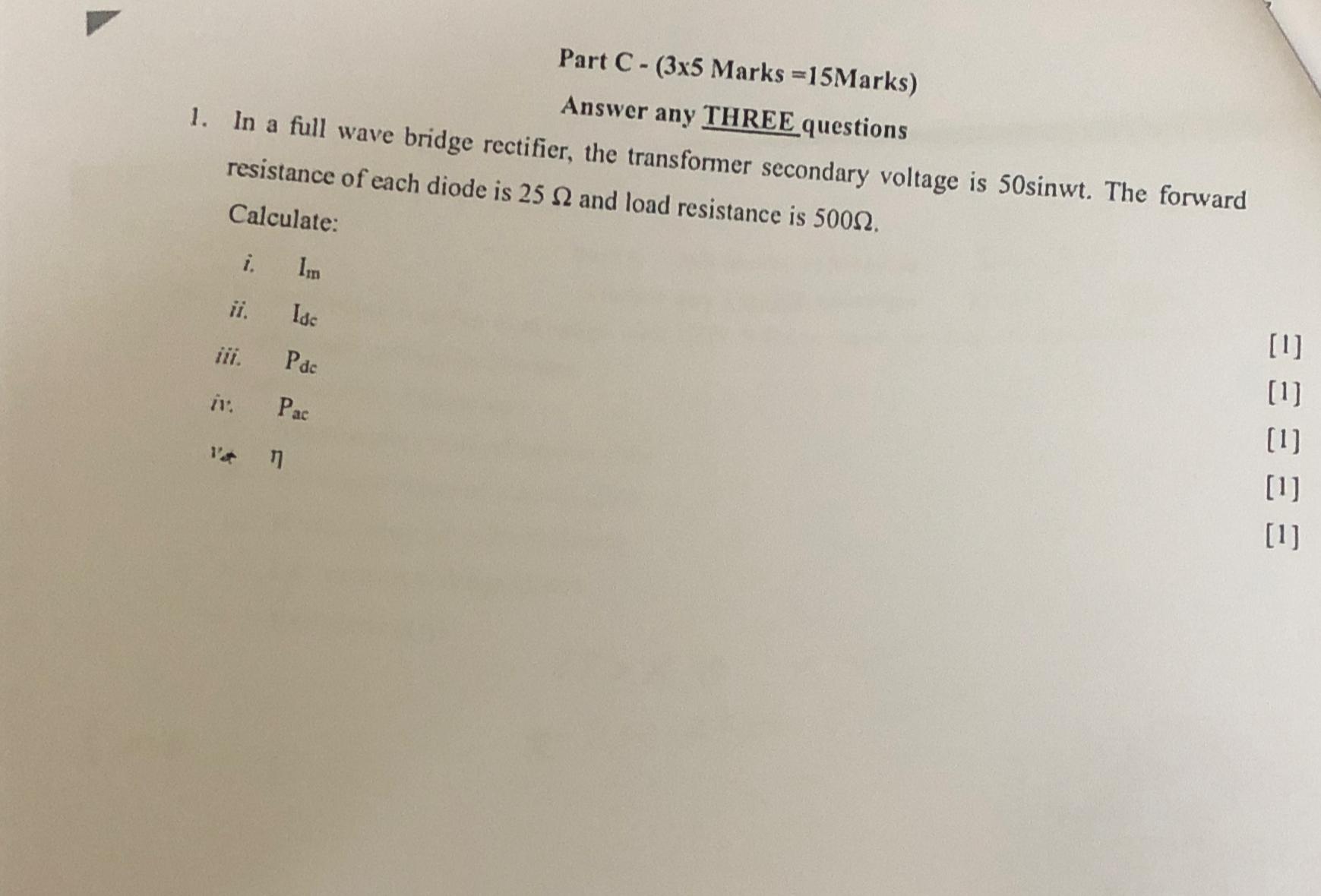 Part C - (3x5 Marks =15Marks)

Answer any THREE questions

1. In a full wave bridge rectifier, the transformer secondary voltage is 50sinwt. The forward resistance of each diode is 25 Ω and load resistance is 500Ω.

Calculate:

i. $I_m$ [1]

ii. $I_{dc}$ [1]

iii. $P_{dc}$ [1]

iv. $P_{ac}$ [1]

v. $\eta$ [1]